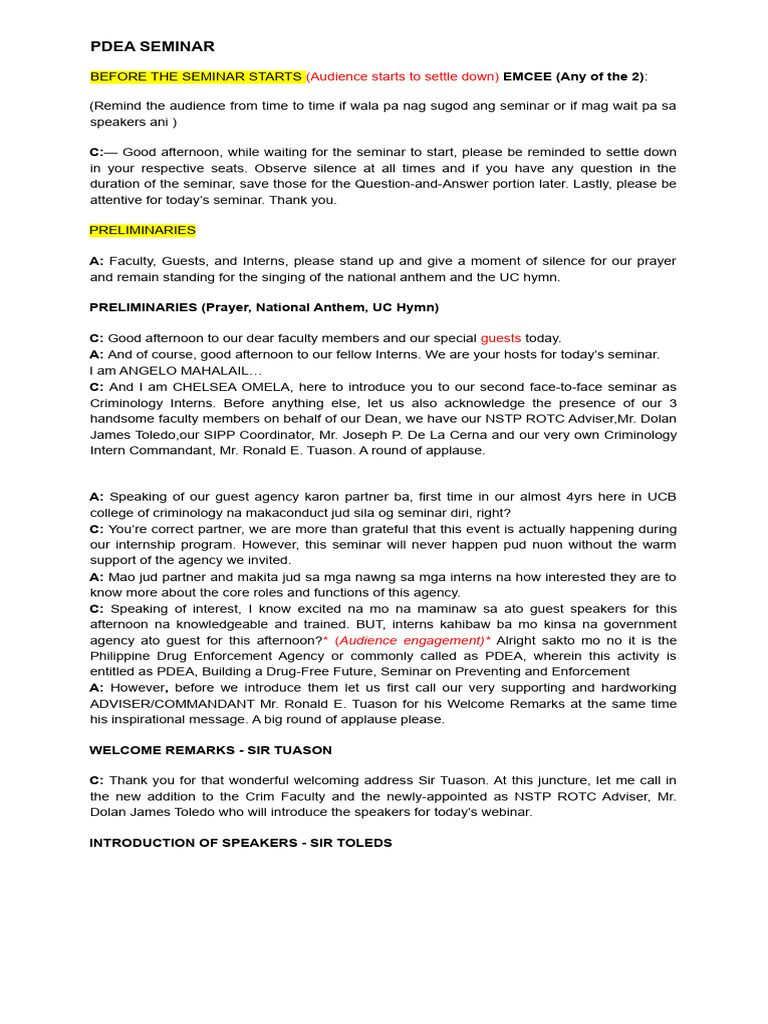 PDEA SEMINAR

BEFORE THE SEMINAR STARTS (Audience starts to settle down) EMCEE (Any of the 2):

(Remind the audience from time to time if wala pa nag sugod ang seminar or if mag wait pa sa speakers ani )

C:— Good afternoon, while waiting for the seminar to start, please be reminded to settle down in your respective seats. Observe silence at all times and if you have any question in the duration of the seminar, save those for the Question-and-Answer portion later. Lastly, please be attentive for today's seminar. Thank you.

PRELIMINARIES

A: Faculty, Guests, and Interns, please stand up and give a moment of silence for our prayer and remain standing for the singing of the national anthem and the UC hymn.

PRELIMINARIES (Prayer, National Anthem, UC Hymn)

C: Good afternoon to our dear faculty members and our special guests today.
A: And of course, good afternoon to our fellow Interns. We are your hosts for today's seminar. I am ANGELO MAHALAIL…
C: And I am CHELSEA OMELA, here to introduce you to our second face-to-face seminar as Criminology Interns. Before anything else, let us also acknowledge the presence of our 3 handsome faculty members on behalf of our Dean, we have our NSTP ROTC Adviser,Mr. Dolan James Toledo,our SIPP Coordinator, Mr. Joseph P. De La Cerna and our very own Criminology Intern Commandant, Mr. Ronald E. Tuason. A round of applause.

A: Speaking of our guest agency karon partner ba, first time in our almost 4yrs here in UCB college of criminology na makaconduct jud sila og seminar diri, right?
C: You're correct partner, we are more than grateful that this event is actually happening during our internship program. However, this seminar will never happen pud nuon without the warm support of the agency we invited.
A: Mao jud partner and makita jud sa mga nawng sa mga interns na how interested they are to know more about the core roles and functions of this agency.
C: Speaking of interest, I know excited na mo na maminaw sa ato guest speakers for this afternoon na knowledgeable and trained. BUT, interns kahibaw ba mo kinsa na government agency ato guest for this afternoon?* (Audience engagement)* Alright sakto mo no it is the Philippine Drug Enforcement Agency or commonly called as PDEA, wherein this activity is entitled as PDEA, Building a Drug-Free Future, Seminar on Preventing and Enforcement
A: However, before we introduce them let us first call our very supporting and hardworking ADVISER/COMMANDANT Mr. Ronald E. Tuason for his Welcome Remarks at the same time his inspirational message. A big round of applause please.

WELCOME REMARKS - SIR TUASON

C: Thank you for that wonderful welcoming address Sir Tuason. At this juncture, let me call in the new addition to the Crim Faculty and the newly-appointed as NSTP ROTC Adviser, Mr. Dolan James Toledo who will introduce the speakers for today's webinar.

INTRODUCTION OF SPEAKERS - SIR TOLEDS